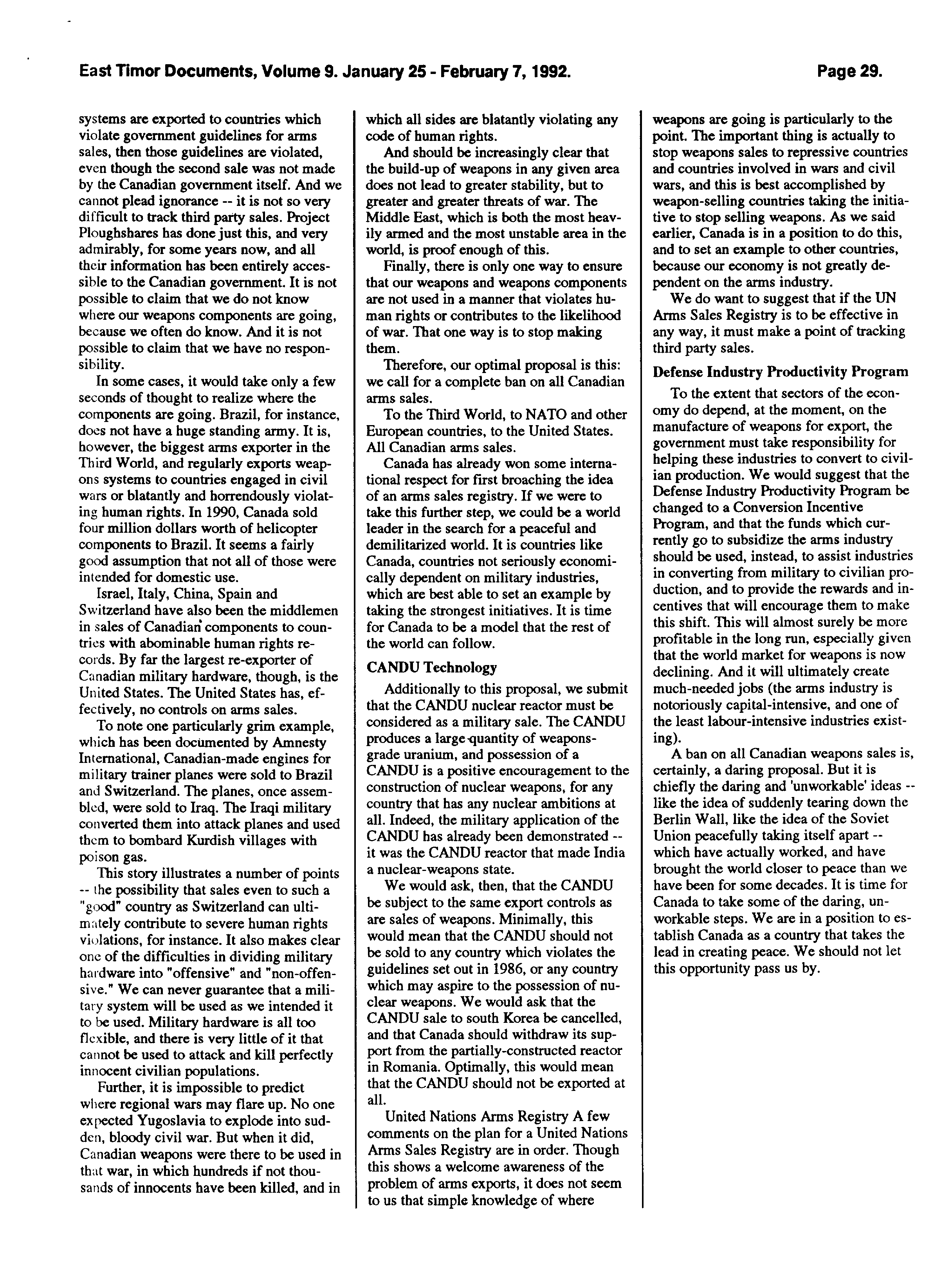 East Timor Documents, Volume 9. January 25 - February 7, 1992.

Page 29.

systems are exported to countries which violate government guidelines for arms sales, then those guidelines are violated, even though the second sale was not made by the Canadian government itself. And we cannot plead ignorance -- it is not so very difficult to track third party sales. Project Ploughshares has done just this, and very admirably, for some years now, and all their information has been entirely accessible to the Canadian government. It is not possible to claim that we do not know where our weapons components are going, because we often do know. And it is not possible to claim that we have no responsibility.

In some cases, it would take only a few seconds of thought to realize where the components are going. Brazil, for instance, does not have a huge standing army. It is, however, the biggest arms exporter in the Third World, and regularly exports weapons systems to countries engaged in civil wars or blatantly and horrendously violating human rights. In 1990, Canada sold four million dollars worth of helicopter components to Brazil. It seems a fairly good assumption that not all of those were intended for domestic use.

Israel, Italy, China, Spain and Switzerland have also been the middlemen in sales of Canadian components to countries with abominable human rights records. By far the largest re-exporter of Canadian military hardware, though, is the United States. The United States has, effectively, no controls on arms sales.

To note one particularly grim example, which has been documented by Amnesty International, Canadian-made engines for military trainer planes were sold to Brazil and Switzerland. The planes, once assembled, were sold to Iraq. The Iraqi military converted them into attack planes and used them to bombard Kurdish villages with poison gas.

This story illustrates a number of points -- the possibility that sales even to such a "good" country as Switzerland can ultimately contribute to severe human rights violations, for instance. It also makes clear one of the difficulties in dividing military hardware into "offensive" and "non-offensive." We can never guarantee that a military system will be used as we intended it to be used. Military hardware is all too flexible, and there is very little of it that cannot be used to attack and kill perfectly innocent civilian populations.

Further, it is impossible to predict where regional wars may flare up. No one expected Yugoslavia to explode into sudden, bloody civil war. But when it did, Canadian weapons were there to be used in that war, in which hundreds if not thousands of innocents have been killed, and in which all sides are blatantly violating any code of human rights.

And should be increasingly clear that the build-up of weapons in any given area does not lead to greater stability, but to greater and greater threats of war. The Middle East, which is both the most heavily armed and the most unstable area in the world, is proof enough of this.

Finally, there is only one way to ensure that our weapons and weapons components are not used in a manner that violates human rights or contributes to the likelihood of war. That one way is to stop making them.

Therefore, our optimal proposal is this: we call for a complete ban on all Canadian arms sales.

To the Third World, to NATO and other European countries, to the United States. All Canadian arms sales.

Canada has already won some international respect for first broaching the idea of an arms sales registry. If we were to take this further step, we could be a world leader in the search for a peaceful and demilitarized world. It is countries like Canada, countries not seriously economically dependent on military industries, which are best able to set an example by taking the strongest initiatives. It is time for Canada to be a model that the rest of the world can follow.

CANDU Technology

Additionally to this proposal, we submit that the CANDU nuclear reactor must be considered as a military sale. The CANDU produces a large quantity of weapons-grade uranium, and possession of a CANDU is a positive encouragement to the construction of nuclear weapons, for any country that has any nuclear ambitions at all. Indeed, the military application of the CANDU has already been demonstrated -- it was the CANDU reactor that made India a nuclear-weapons state.

We would ask, then, that the CANDU be subject to the same export controls as are sales of weapons. Minimally, this would mean that the CANDU should not be sold to any country which violates the guidelines set out in 1986, or any country which may aspire to the possession of nuclear weapons. We would ask that the CANDU sale to south Korea be cancelled, and that Canada should withdraw its support from the partially-constructed reactor in Romania. Optimally, this would mean that the CANDU should not be exported at all.

United Nations Arms Registry A few comments on the plan for a United Nations Arms Sales Registry are in order. Though this shows a welcome awareness of the problem of arms exports, it does not seem to us that simple knowledge of where weapons are going is particularly to the point. The important thing is actually to stop weapons sales to repressive countries and countries involved in wars and civil wars, and this is best accomplished by weapon-selling countries taking the initiative to stop selling weapons. As we said earlier, Canada is in a position to do this, and to set an example to other countries, because our economy is not greatly dependent on the arms industry.

We do want to suggest that if the UN Arms Sales Registry is to be effective in any way, it must make a point of tracking third party sales.

Defense Industry Productivity Program

To the extent that sectors of the economy do depend, at the moment, on the manufacture of weapons for export, the government must take responsibility for helping these industries to convert to civilian production. We would suggest that the Defense Industry Productivity Program be changed to a Conversion Incentive Program, and that the funds which currently go to subsidize the arms industry should be used, instead, to assist industries in converting from military to civilian production, and to provide the rewards and incentives that will encourage them to make this shift. This will almost surely be more profitable in the long run, especially given that the world market for weapons is now declining. And it will ultimately create much-needed jobs (the arms industry is notoriously capital-intensive, and one of the least labour-intensive industries existing).

A ban on all Canadian weapons sales is, certainly, a daring proposal. But it is chiefly the daring and 'unworkable' ideas -- like the idea of suddenly tearing down the Berlin Wall, like the idea of the Soviet Union peacefully taking itself apart -- which have actually worked, and have brought the world closer to peace than we have been for some decades. It is time for Canada to take some of the daring, unworkable steps. We are in a position to establish Canada as a country that takes the lead in creating peace. We should not let this opportunity pass us by.